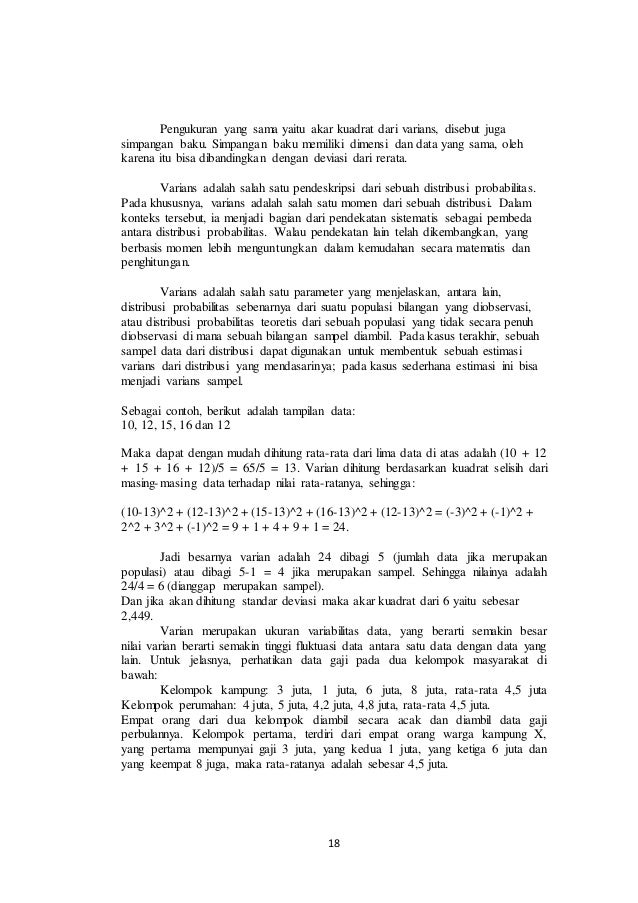 Pengukuran yang sama yaitu akar kuadrat dari varians, disebut juga simpangan baku. Simpangan baku memiliki dimensi dan data yang sama, oleh karena itu bisa dibandingkan dengan deviasi dari rerata.

Varians adalah salah satu pendeskripsi dari sebuah distribusi probabilitas. Pada khususnya, varians adalah salah satu momen dari sebuah distribusi. Dalam konteks tersebut, ia menjadi bagian dari pendekatan sistematis sebagai pembeda antara distribusi probabilitas. Walau pendekatan lain telah dikembangkan, yang berbasis momen lebih menguntungkan dalam kemudahan secara matematis dan penghitungan.

Varians adalah salah satu parameter yang menjelaskan, antara lain, distribusi probabilitas sebenarnya dari suatu populasi bilangan yang diobservasi, atau distribusi probabilitas teoretis dari sebuah populasi yang tidak secara penuh diobservasi di mana sebuah bilangan sampel diambil. Pada kasus terakhir, sebuah sampel data dari distribusi dapat digunakan untuk membentuk sebuah estimasi varians dari distribusi yang mendasarinya; pada kasus sederhana estimasi ini bisa menjadi varians sampel.

Sebagai contoh, berikut adalah tampilan data:
10, 12, 15, 16 dan 12

Maka dapat dengan mudah dihitung rata-rata dari lima data di atas adalah (10 + 12 + 15 + 16 + 12)/5 = 65/5 = 13. Varian dihitung berdasarkan kuadrat selisih dari masing-masing data terhadap nilai rata-ratanya, sehingga:

(10-13)^2 + (12-13)^2 + (15-13)^2 + (16-13)^2 + (12-13)^2 = (-3)^2 + (-1)^2 + 2^2 + 3^2 + (-1)^2 = 9 + 1 + 4 + 9 + 1 = 24.

Jadi besarnya varian adalah 24 dibagi 5 (jumlah data jika merupakan populasi) atau dibagi 5-1 = 4 jika merupakan sampel. Sehingga nilainya adalah 24/4 = 6 (dianggap merupakan sampel).
Dan jika akan dihitung standar deviasi maka akar kuadrat dari 6 yaitu sebesar 2,449.
Varian merupakan ukuran variabilitas data, yang berarti semakin besar nilai varian berarti semakin tinggi fluktuasi data antara satu data dengan data yang lain. Untuk jelasnya, perhatikan data gaji pada dua kelompok masyarakat di bawah:
Kelompok kampung: 3 juta, 1 juta, 6 juta, 8 juta, rata-rata 4,5 juta
Kelompok perumahan: 4 juta, 5 juta, 4,2 juta, 4,8 juta, rata-rata 4,5 juta.
Empat orang dari dua kelompok diambil secara acak dan diambil data gaji perbulannya. Kelompok pertama, terdiri dari empat orang warga kampung X, yang pertama mempunyai gaji 3 juta, yang kedua 1 juta, yang ketiga 6 juta dan yang keempat 8 juga, maka rata-ratanya adalah sebesar 4,5 juta.

18